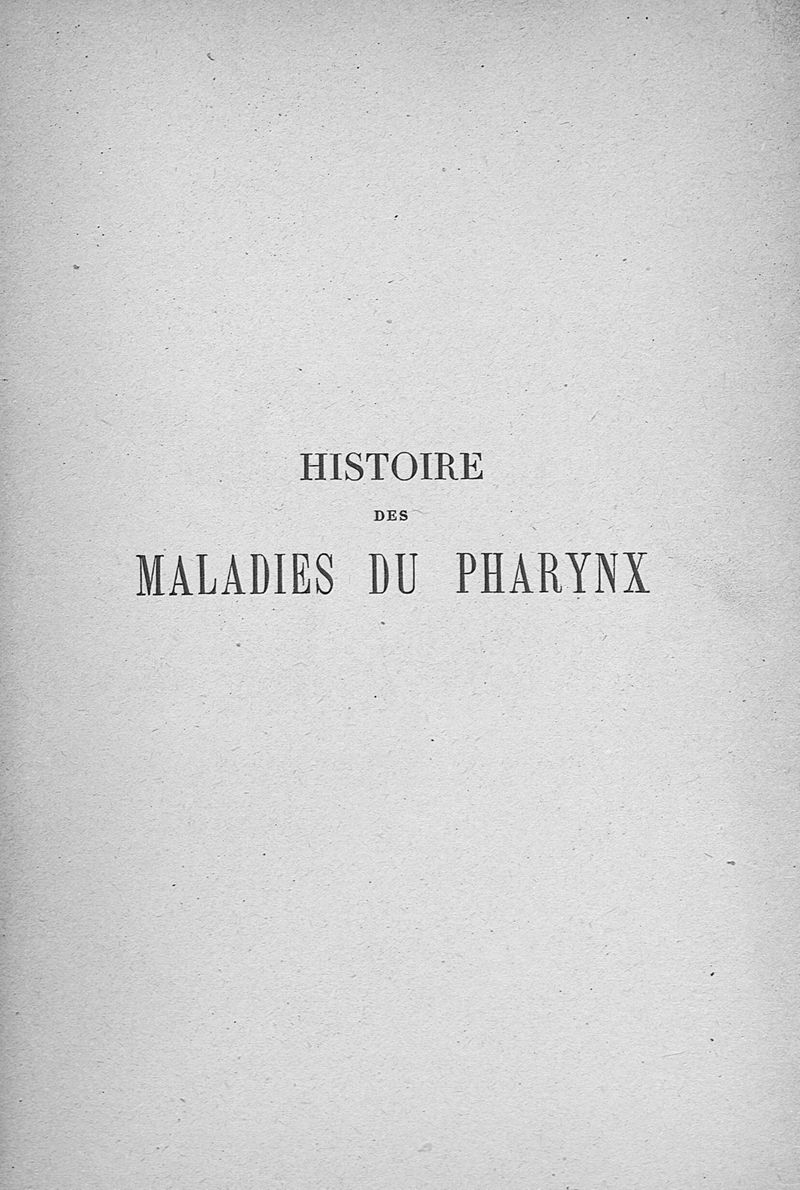 HISTOIRE

DES

MALADIES DU PHARYNX